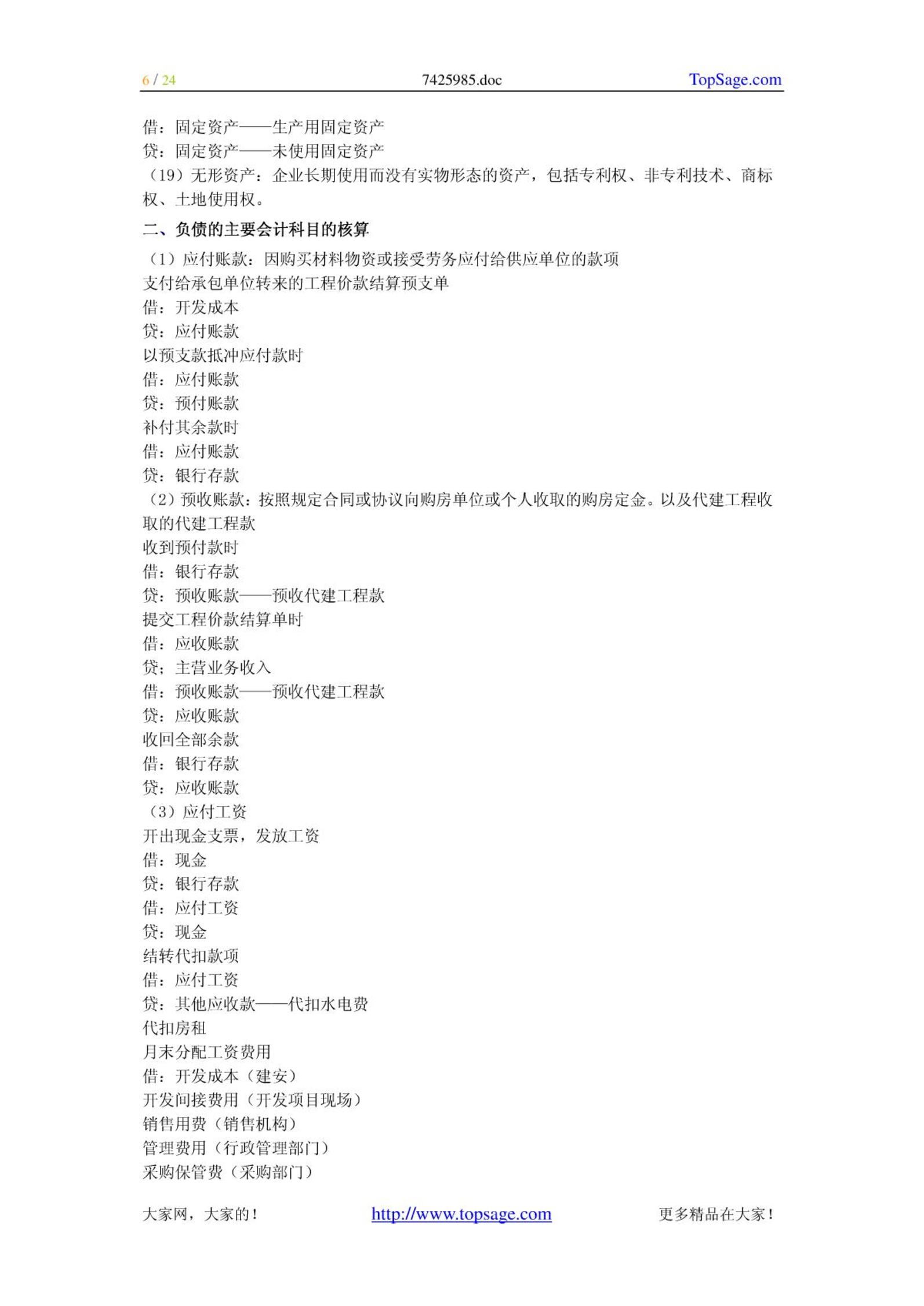 6 / 24 7425985.doc TopSage.com

借：固定资产——生产用固定资产
贷：固定资产——未使用固定资产
（19）无形资产：企业长期使用而没有实物形态的资产，包括专利权、非专利技术、商标权、土地使用权。

二、负债的主要会计科目的核算

（1）应付账款：因购买材料物资或接受劳务应付给供应单位的款项
支付给承包单位转来的工程价款结算预支单
借：开发成本
贷：应付账款
以预支款抵冲应付款时
借：应付账款
贷：预付账款
补付其余款时
借：应付账款
贷：银行存款
（2）预收账款：按照规定合同或协议向购房单位或个人收取的购房定金。以及代建工程收取的代建工程款
收到预付款时
借：银行存款
贷：预收账款——预收代建工程款
提交工程价款结算单时
借：应收账款
贷；主营业务收入
借：预收账款——预收代建工程款
贷：应收账款
收回全部余款
借：银行存款
贷：应收账款
（3）应付工资
开出现金支票，发放工资
借：现金
贷：银行存款
借：应付工资
贷：现金
结转代扣款项
借：应付工资
贷：其他应收款——代扣水电费
代扣房租
月末分配工资费用
借：开发成本（建安）
开发间接费用（开发项目现场）
销售用费（销售机构）
管理费用（行政管理部门）
采购保管费（采购部门）

大家网，大家的！ http://www.topsage.com 更多精品在大家！